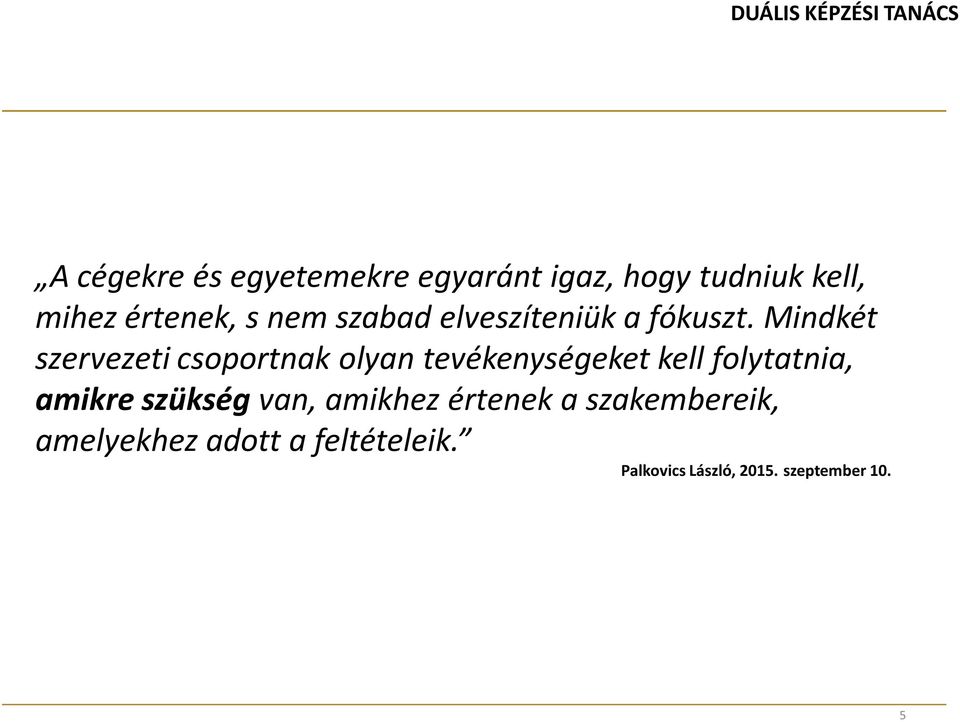 DUÁLIS KÉPZÉSI TANÁCS

„A cégekre és egyetemekre egyaránt igaz, hogy tudniuk kell, mihez értenek, s nem szabad elveszíteniük a fókuszt. Mindkét szervezeti csoportnak olyan tevékenységeket kell folytatnia, amikre szükség van, amikhez értenek a szakembereik, amelyekhez adott a feltételeik.”

Palkovics László, 2015. szeptember 10.

5